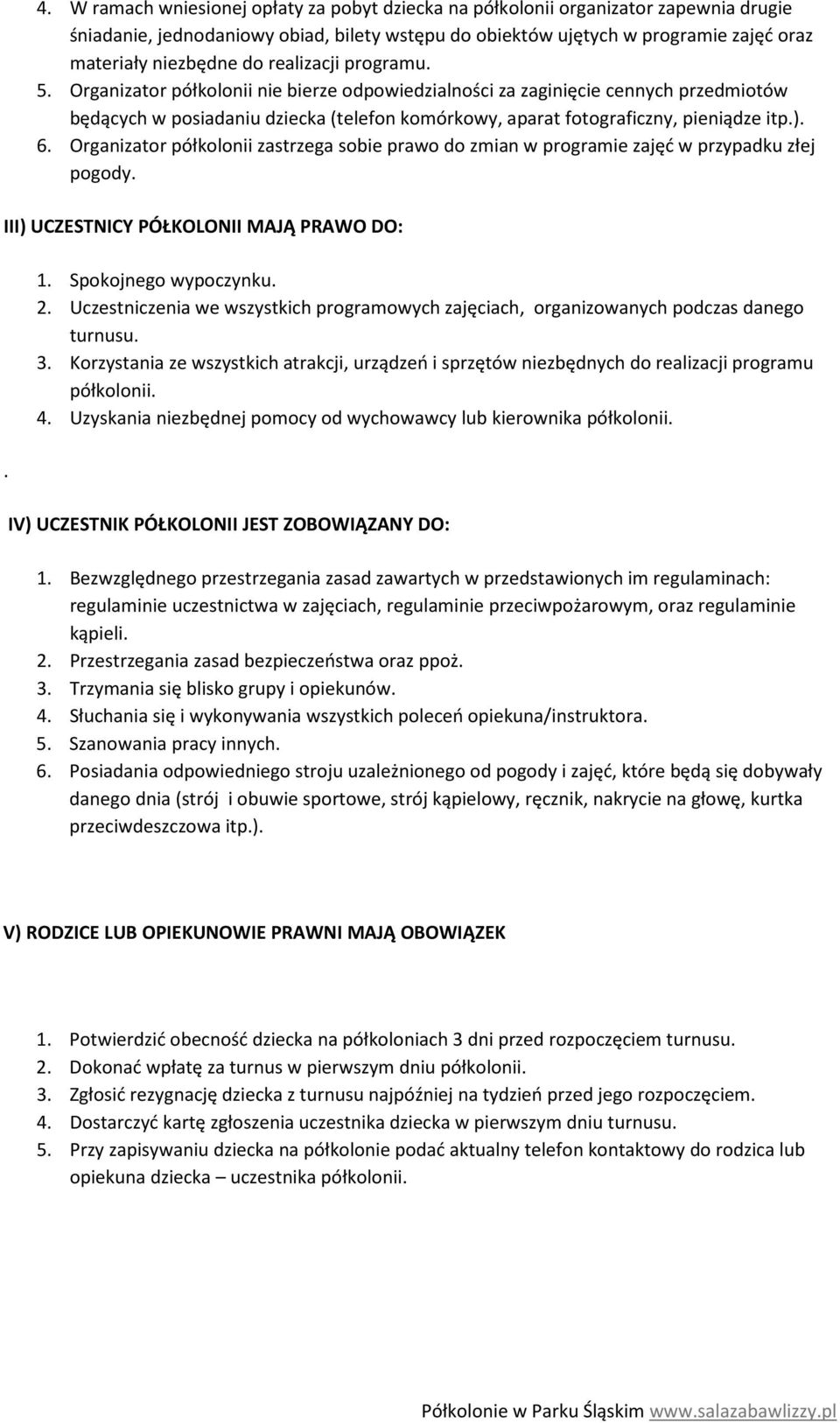 4. W ramach wniesionej opłaty za pobyt dziecka na półkolonii organizator zapewnia drugie śniadanie, jednodaniowy obiad, bilety wstępu do obiektów ujętych w programie zajęć oraz materiały niezbędne do realizacji programu.
5. Organizator półkolonii nie bierze odpowiedzialności za zaginięcie cennych przedmiotów będących w posiadaniu dziecka (telefon komórkowy, aparat fotograficzny, pieniądze itp.).
6. Organizator półkolonii zastrzega sobie prawo do zmian w programie zajęć w przypadku złej pogody.

III) UCZESTNICY PÓŁKOLONII MAJĄ PRAWO DO:

1. Spokojnego wypoczynku.
2. Uczestniczenia we wszystkich programowych zajęciach, organizowanych podczas danego turnusu.
3. Korzystania ze wszystkich atrakcji, urządzeń i sprzętów niezbędnych do realizacji programu półkolonii.
4. Uzyskania niezbędnej pomocy od wychowawcy lub kierownika półkolonii.

.

IV) UCZESTNIK PÓŁKOLONII JEST ZOBOWIĄZANY DO:

1. Bezwzględnego przestrzegania zasad zawartych w przedstawionych im regulaminach: regulaminie uczestnictwa w zajęciach, regulaminie przeciwpożarowym, oraz regulaminie kąpieli.
2. Przestrzegania zasad bezpieczeństwa oraz ppoż.
3. Trzymania się blisko grupy i opiekunów.
4. Słuchania się i wykonywania wszystkich poleceń opiekuna/instruktora.
5. Szanowania pracy innych.
6. Posiadania odpowiedniego stroju uzależnionego od pogody i zajęć, które będą się dobywały danego dnia (strój i obuwie sportowe, strój kąpielowy, ręcznik, nakrycie na głowę, kurtka przeciwdeszczowa itp.).

V) RODZICE LUB OPIEKUNOWIE PRAWNI MAJĄ OBOWIĄZEK

1. Potwierdzić obecność dziecka na półkoloniach 3 dni przed rozpoczęciem turnusu.
2. Dokonać wpłatę za turnus w pierwszym dniu półkolonii.
3. Zgłosić rezygnację dziecka z turnusu najpóźniej na tydzień przed jego rozpoczęciem.
4. Dostarczyć kartę zgłoszenia uczestnika dziecka w pierwszym dniu turnusu.
5. Przy zapisywaniu dziecka na półkolonie podać aktualny telefon kontaktowy do rodzica lub opiekuna dziecka – uczestnika półkolonii.

Półkolonie w Parku Śląskim www.salazabawlizzy.pl